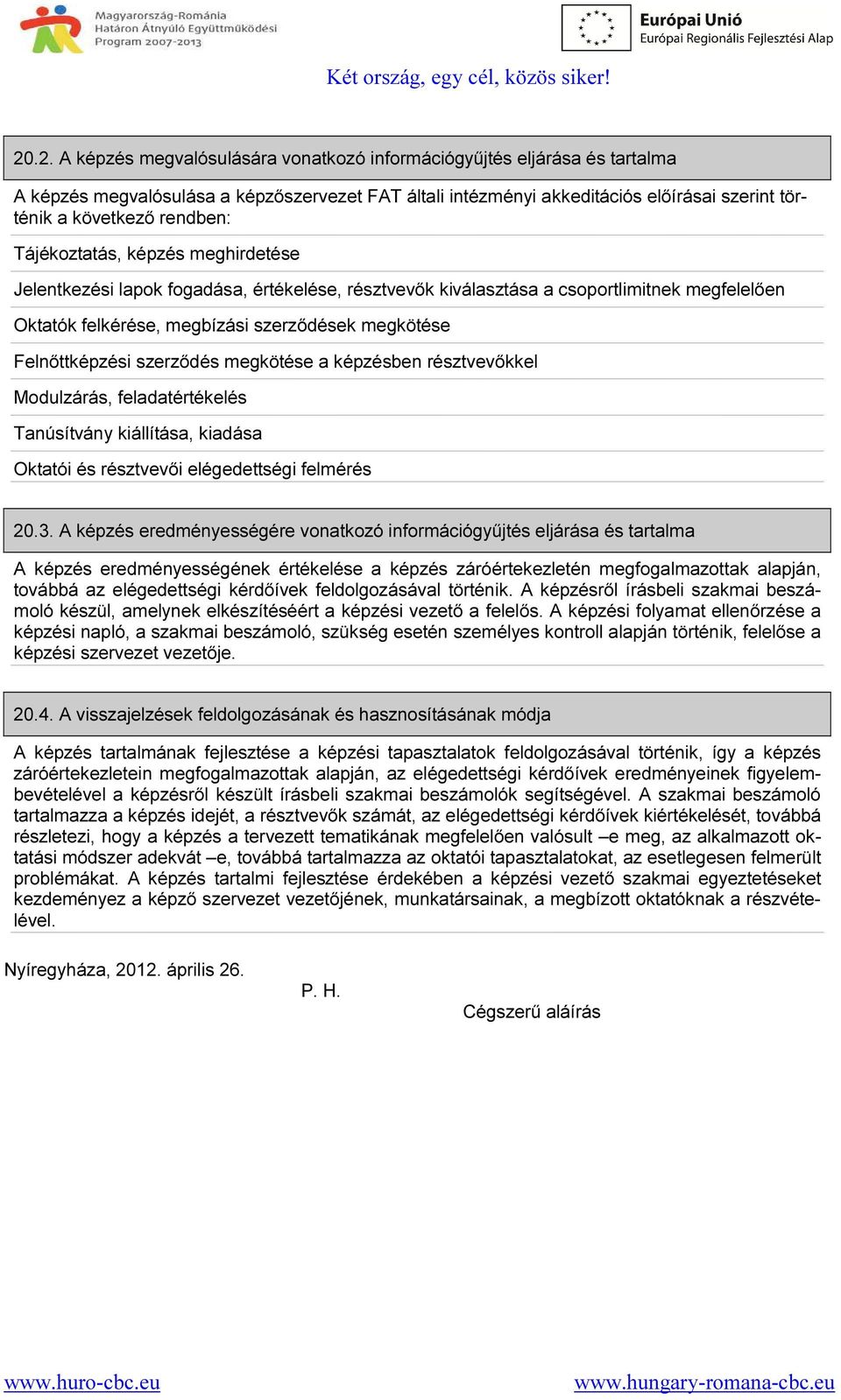 Magyarország-Románia
Határon Átnyúló Együttműködési
Program 2007-2013

Európai Unió
Európai Regionális Fejlesztési Alap

Két ország, egy cél, közös siker!

20.2. A képzés megvalósulására vonatkozó információgyűjtés eljárása és tartalma

A képzés megvalósulása a képzőszervezet FAT általi intézményi akkeditációs előírásai szerint történik a következő rendben:

Tájékoztatás, képzés meghirdetése

Jelentkezési lapok fogadása, értékelése, résztvevők kiválasztása a csoportlimitnek megfelelően

Oktatók felkérése, megbízási szerződések megkötése

Felnőttképzési szerződés megkötése a képzésben résztvevőkkel

Modulzárás, feladatértékelés

Tanúsítvány kiállítása, kiadása

Oktatói és résztvevői elégedettségi felmérés

20.3. A képzés eredményességére vonatkozó információgyűjtés eljárása és tartalma

A képzés eredményességének értékelése a képzés záróértekezletén megfogalmazottak alapján, továbbá az elégedettségi kérdőívek feldolgozásával történik. A képzésről írásbeli szakmai beszámoló készül, amelynek elkészítéséért a képzési vezető a felelős. A képzési folyamat ellenőrzése a képzési napló, a szakmai beszámoló, szükség esetén személyes kontroll alapján történik, felelőse a képzési szervezet vezetője.

20.4. A visszajelzések feldolgozásának és hasznosításának módja

A képzés tartalmának fejlesztése a képzési tapasztalatok feldolgozásával történik, így a képzés záróértekezletein megfogalmazottak alapján, az elégedettségi kérdőívek eredményeinek figyelembevételével a képzésről készült írásbeli szakmai beszámolók segítségével. A szakmai beszámoló tartalmazza a képzés idejét, a résztvevők számát, az elégedettségi kérdőívek kiértékelését, továbbá részletezi, hogy a képzés a tervezett tematikának megfelelően valósult –e meg, az alkalmazott oktatási módszer adekvát –e, továbbá tartalmazza az oktatói tapasztalatokat, az esetlegesen felmerült problémákat. A képzés tartalmi fejlesztése érdekében a képzési vezető szakmai egyeztetéseket kezdeményez a képző szervezet vezetőjének, munkatársainak, a megbízott oktatóknak a részvételével.

Nyíregyháza, 2012. április 26.

P. H.

Cégszerű aláírás

www.huro-cbc.eu

www.hungary-romana-cbc.eu